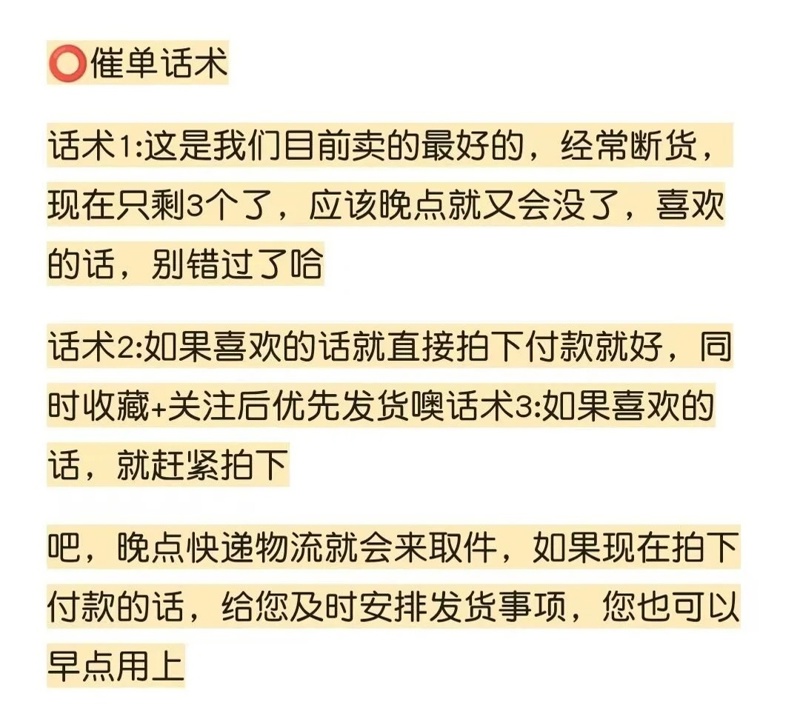 ⭕催单话术

话术1:这是我们目前卖的最好的，经常断货，现在只剩3个了，应该晚点就又会没了，喜欢的话，别错过了哈

话术2:如果喜欢的话就直接拍下付款就好，同时收藏+关注后优先发货噢话术3:如果喜欢的话，就赶紧拍下

吧，晚点快递物流就会来取件，如果现在拍下付款的话，给您及时安排发货事项，您也可以早点用上